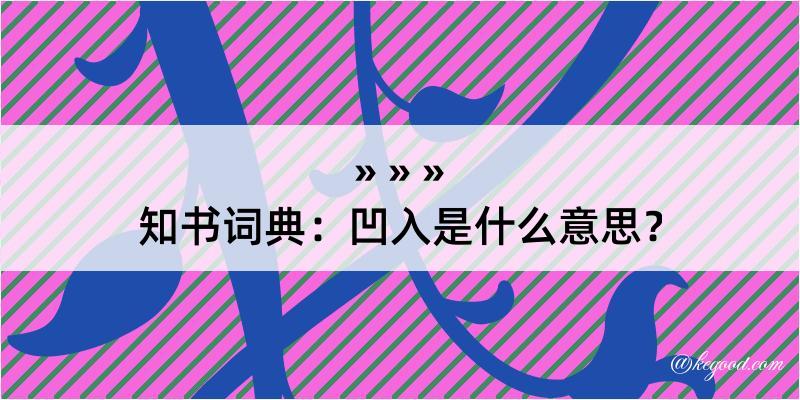 » » »
知书词典：凹入是什么意思？
@kegood.com